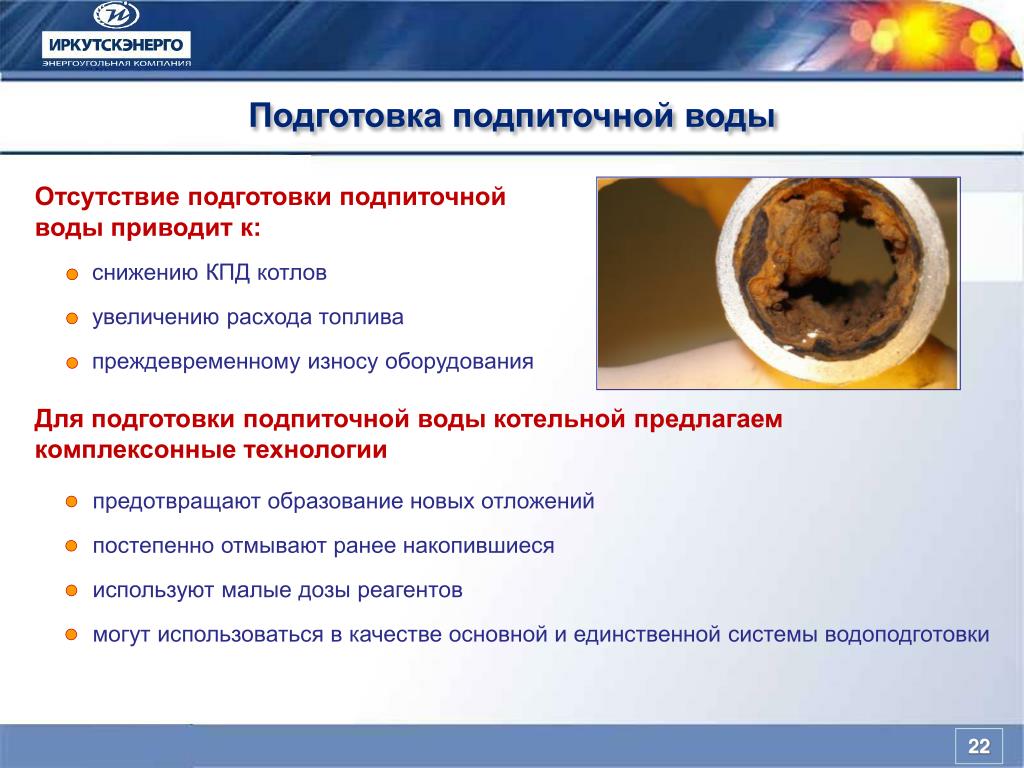 ИРКУТСКЭНЕРГО
ЭНЕРГОУГОЛЬНАЯ КОМПАНИЯ

Подготовка подпиточной воды

Отсутствие подготовки подпиточной воды приводит к:

снижению КПД котлов

увеличению расхода топлива

преждевременному износу оборудования

Для подготовки подпиточной воды котельной предлагаем комплексонные технологии

предотвращают образование новых отложений

постепенно отмывают ранее накопившиеся

используют малые дозы реагентов

могут использоваться в качестве основной и единственной системы водоподготовки

22